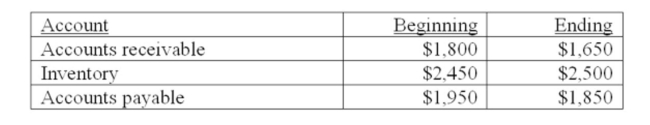 | Account | Beginning | Ending |
|---|---|---|
| Accounts receivable | \$1,800 | \$1,650 |
| Inventory | \$2,450 | \$2,500 |
| Accounts payable | \$1,950 | \$1,850 |